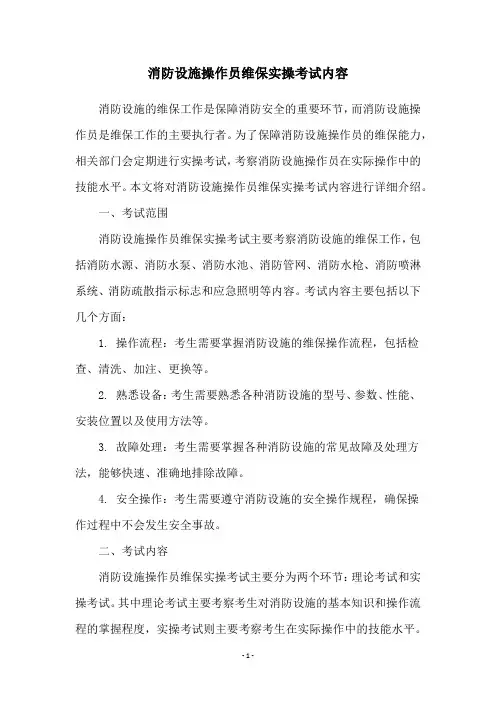 消防设施操作员维保实操考试内容

消防设施的维保工作是保障消防安全的重要环节，而消防设施操作员是维保工作的主要执行者。为了保障消防设施操作员的维保能力，相关部门会定期进行实操考试，考察消防设施操作员在实际操作中的技能水平。本文将对消防设施操作员维保实操考试内容进行详细介绍。

一、考试范围

消防设施操作员维保实操考试主要考察消防设施的维保工作，包括消防水源、消防水泵、消防水池、消防管网、消防水枪、消防喷淋系统、消防疏散指示标志和应急照明等内容。考试内容主要包括以下几个方面：

1. 操作流程：考生需要掌握消防设施的维保操作流程，包括检查、清洗、加注、更换等。

2. 熟悉设备：考生需要熟悉各种消防设施的型号、参数、性能、安装位置以及使用方法等。

3. 故障处理：考生需要掌握各种消防设施的常见故障及处理方法，能够快速、准确地排除故障。

4. 安全操作：考生需要遵守消防设施的安全操作规程，确保操作过程中不会发生安全事故。

二、考试内容

消防设施操作员维保实操考试主要分为两个环节：理论考试和实操考试。其中理论考试主要考察考生对消防设施的基本知识和操作流程的掌握程度，实操考试则主要考察考生在实际操作中的技能水平。

- 1 -